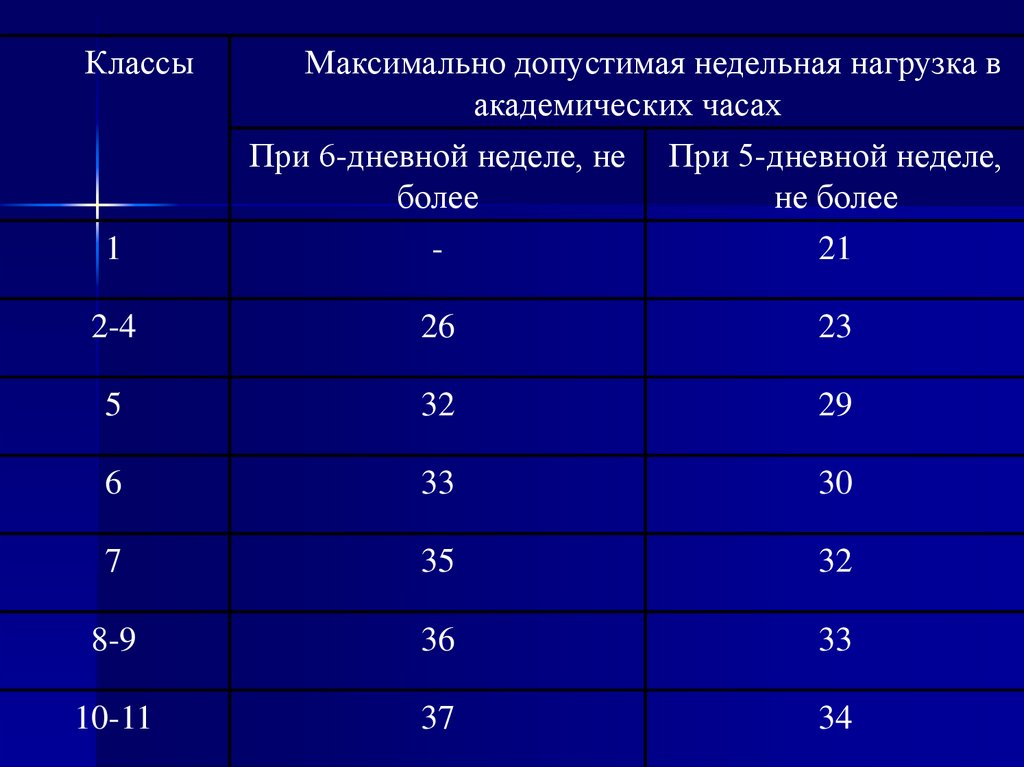 | Классы | Максимально допустимая недельная нагрузка в академических часах | |
|---|---|---|
| | При 6-дневной неделе, не более | При 5-дневной неделе, не более |
| 1 | - | 21 |
| 2-4 | 26 | 23 |
| 5 | 32 | 29 |
| 6 | 33 | 30 |
| 7 | 35 | 32 |
| 8-9 | 36 | 33 |
| 10-11 | 37 | 34 |